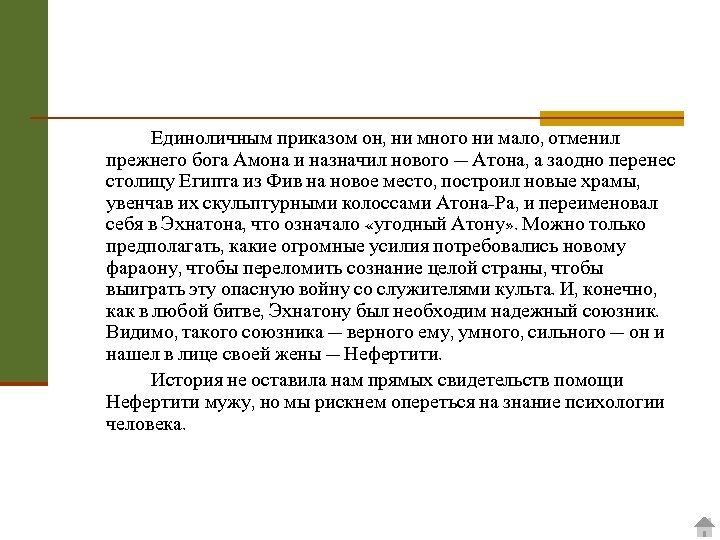 Единоличным приказом он, ни много ни мало, отменил прежнего бога Амона и назначил нового — Атона, а заодно перенес столицу Египта из Фив на новое место, построил новые храмы, увенчав их скульптурными колоссами Атона-Ра, и переименовал себя в Эхнатона, что означало «угодный Атону». Можно только предполагать, какие огромные усилия потребовались новому фараону, чтобы переломить сознание целой страны, чтобы выиграть эту опасную войну со служителями культа. И, конечно, как в любой битве, Эхнатону был необходим надежный союзник. Видимо, такого союзника — верного ему, умного, сильного — он и нашел в лице своей жены — Нефертити.

История не оставила нам прямых свидетельств помощи Нефертити мужу, но мы рискнем опереться на знание психологии человека.